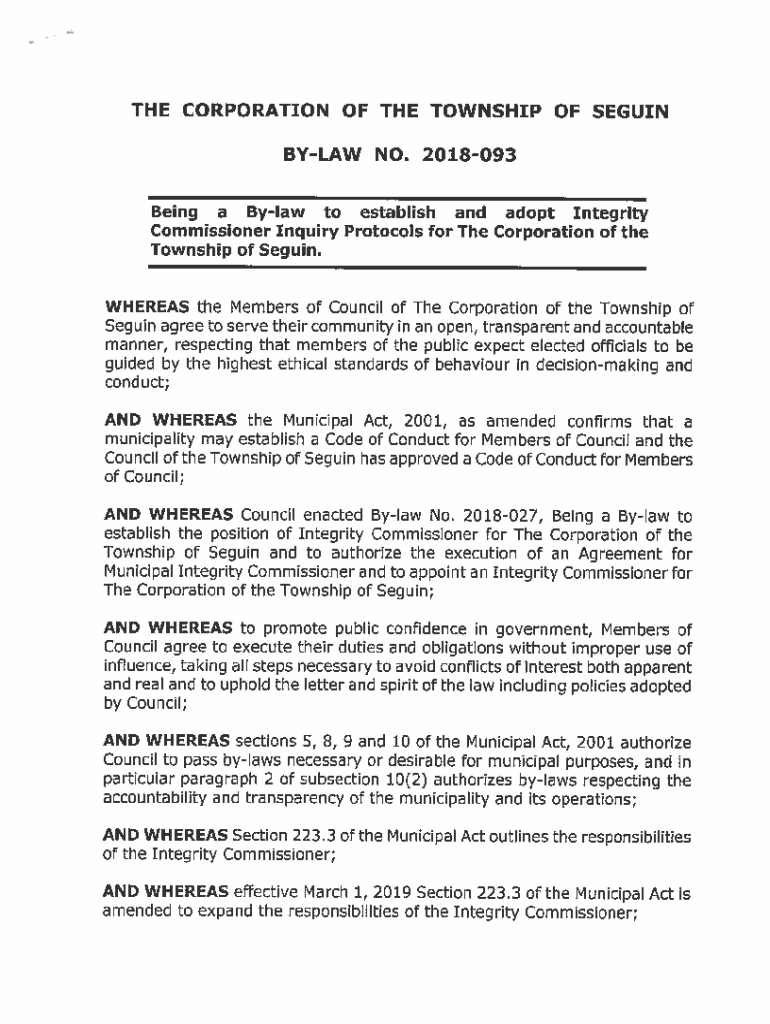 THE CORPORATION OF THE TOWNSHIP OF SEGUIN

BY-LAW NO. 2018-093

Being a By-law to establish and adopt Integrity Commissioner Inquiry Protocols for The Corporation of the Township of Seguin.

WHEREAS the Members of Council of The Corporation of the Township of Seguin agree to serve their community in an open, transparent and accountable manner, respecting that members of the public expect elected officials to be guided by the highest ethical standards of behaviour in decision-making and conduct;

AND WHEREAS the Municipal Act, 2001, as amended confirms that a municipality may establish a Code of Conduct for Members of Council and the Council of the Township of Seguin has approved a Code of Conduct for Members of Council;

AND WHEREAS Council enacted By-law No. 2018-027, Being a By-law to establish the position of Integrity Commissioner for The Corporation of the Township of Seguin and to authorize the execution of an Agreement for Municipal Integrity Commissioner and to appoint an Integrity Commissioner for The Corporation of the Township of Seguin;

AND WHEREAS to promote public confidence in government, Members of Council agree to execute their duties and obligations without improper use of influence, taking all steps necessary to avoid conflicts of interest both apparent and real and to uphold the letter and spirit of the law including policies adopted by Council;

AND WHEREAS sections 5, 8, 9 and 10 of the Municipal Act, 2001 authorize Council to pass by-laws necessary or desirable for municipal purposes, and in particular paragraph 2 of subsection 10(2) authorizes by-laws respecting the accountability and transparency of the municipality and its operations;

AND WHEREAS Section 223.3 of the Municipal Act outlines the responsibilities of the Integrity Commissioner;

AND WHEREAS effective March 1, 2019 Section 223.3 of the Municipal Act is amended to expand the responsibilities of the Integrity Commissioner;